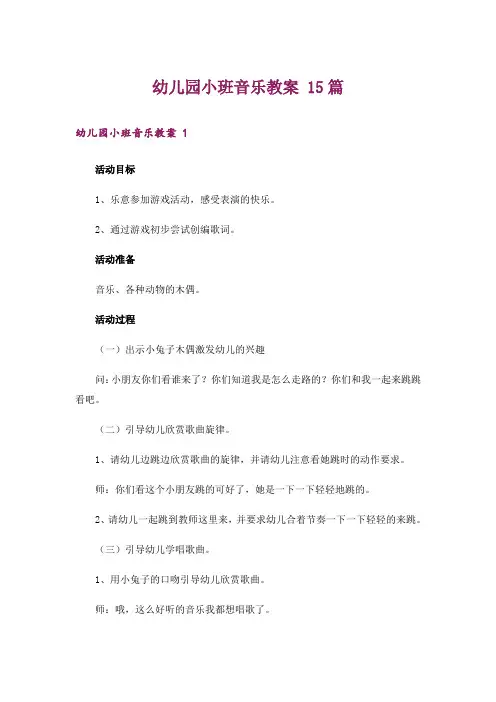 幼儿园小班音乐教案 15篇

幼儿园小班音乐教案 1

活动目标

1、乐意参加游戏活动，感受表演的快乐。

2、通过游戏初步尝试创编歌词。

活动准备

音乐、各种动物的木偶。

活动过程

（一）出示小兔子木偶激发幼儿的兴趣

问：小朋友你们看谁来了？你们知道我是怎么走路的？你们和我一起来跳跳看吧。

（二）引导幼儿欣赏歌曲旋律。

1、请幼儿边跳边欣赏歌曲的旋律，并请幼儿注意看她跳时的动作要求。

师：你们看这个小朋友跳的可好了，她是一下一下轻轻地跳的。

2、请幼儿一起跳到教师这里来，并要求幼儿合着节奏一下一下轻轻的来跳。

（三）引导幼儿学唱歌曲。

1、用小兔子的口吻引导幼儿欣赏歌曲。

师：哦，这么好听的音乐我都想唱歌了。